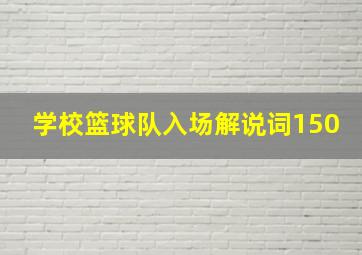 学校篮球队入场解说词150